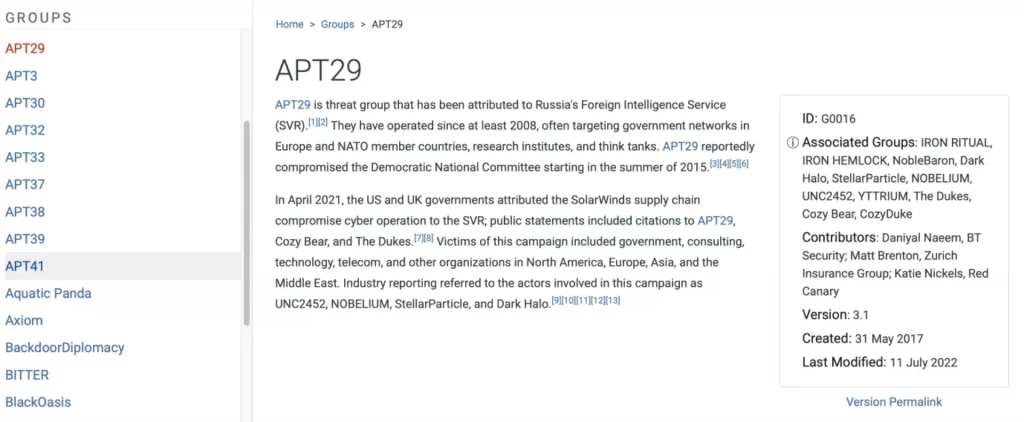 GROUPS

APT29
APT3
APT30
APT32
APT33
APT37
APT38
APT39
APT41
Aquatic Panda
Axiom
BackdoorDiplomacy
BITTER
BlackOasis

Home > Groups > APT29

APT29

APT29 is threat group that has been attributed to Russia's Foreign Intelligence Service (SVR).[1][2] They have operated since at least 2008, often targeting government networks in Europe and NATO member countries, research institutes, and think tanks. APT29 reportedly compromised the Democratic National Committee starting in the summer of 2015.[3][4][5][6]

In April 2021, the US and UK governments attributed the SolarWinds supply chain compromise cyber operation to the SVR; public statements included citations to APT29, Cozy Bear, and The Dukes.[7][8] Victims of this campaign included government, consulting, technology, telecom, and other organizations in North America, Europe, Asia, and the Middle East. Industry reporting referred to the actors involved in this campaign as UNC2452, NOBELIUM, StellarParticle, and Dark Halo.[9][10][11][12][13]

ID: G0016

ⓘ Associated Groups: IRON RITUAL, IRON HEMLOCK, NobleBaron, Dark Halo, StellarParticle, NOBELIUM, UNC2452, YTTRIUM, The Dukes, Cozy Bear, CozyDuke

Contributors: Daniyal Naeem, BT Security; Matt Brenton, Zurich Insurance Group; Katie Nickels, Red Canary

Version: 3.1

Created: 31 May 2017

Last Modified: 11 July 2022

Version Permalink